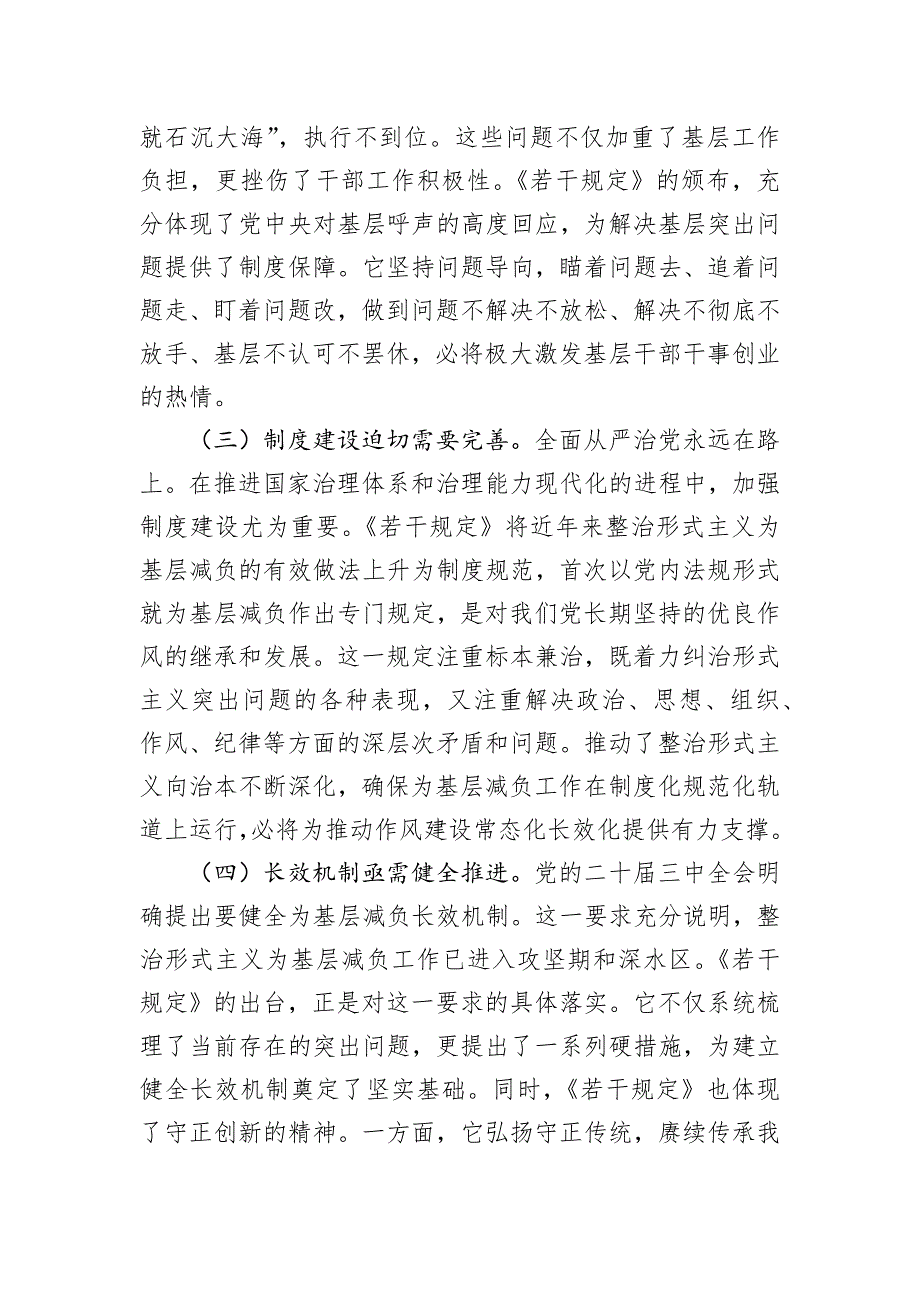 就石沉大海”，执行不到位。这些问题不仅加重了基层工作负担，更挫伤了干部工作积极性。《若干规定》的颁布，充分体现了党中央对基层呼声的高度回应，为解决基层突出问题提供了制度保障。它坚持问题导向，瞄着问题去、追着问题走、盯着问题改，做到问题不解决不放松、解决不彻底不放手、基层不认可不罢休，必将极大激发基层干部干事创业的热情。

（三）制度建设迫切需要完善。全面从严治党永远在路上。在推进国家治理体系和治理能力现代化的进程中，加强制度建设尤为重要。《若干规定》将近年来整治形式主义为基层减负的有效做法上升为制度规范，首次以党内法规形式就为基层减负作出专门规定，是对我们党长期坚持的优良作风的继承和发展。这一规定注重标本兼治，既着力纠治形式主义突出问题的各种表现，又注重解决政治、思想、组织、作风、纪律等方面的深层次矛盾和问题。推动了整治形式主义向治本不断深化，确保为基层减负工作在制度化规范化轨道上运行,必将为推动作风建设常态化长效化提供有力支撑。

（四）长效机制亟需健全推进。党的二十届三中全会明确提出要健全为基层减负长效机制。这一要求充分说明，整治形式主义为基层减负工作已进入攻坚期和深水区。《若干规定》的出台，正是对这一要求的具体落实。它不仅系统梳理了当前存在的突出问题，更提出了一系列硬措施，为建立健全长效机制奠定了坚实基础。同时，《若干规定》也体现了守正创新的精神。一方面，它弘扬守正传统，赓续传承我